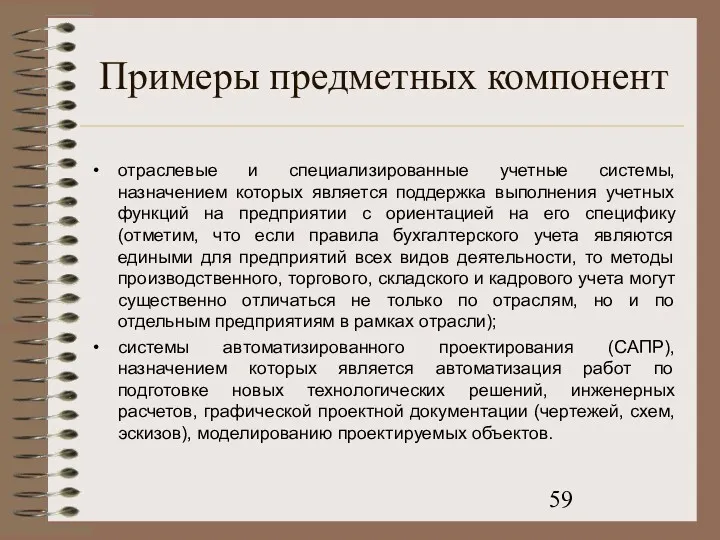 Примеры предметных компонент

• отраслевые и специализированные учетные системы, назначением которых является поддержка выполнения учетных функций на предприятии с ориентацией на его специфику (отметим, что если правила бухгалтерского учета являются едиными для предприятий всех видов деятельности, то методы производственного, торгового, складского и кадрового учета могут существенно отличаться не только по отраслям, но и по отдельным предприятиям в рамках отрасли);

• системы автоматизированного проектирования (САПР), назначением которых является автоматизация работ по подготовке новых технологических решений, инженерных расчетов, графической проектной документации (чертежей, схем, эскизов), моделированию проектируемых объектов.

59